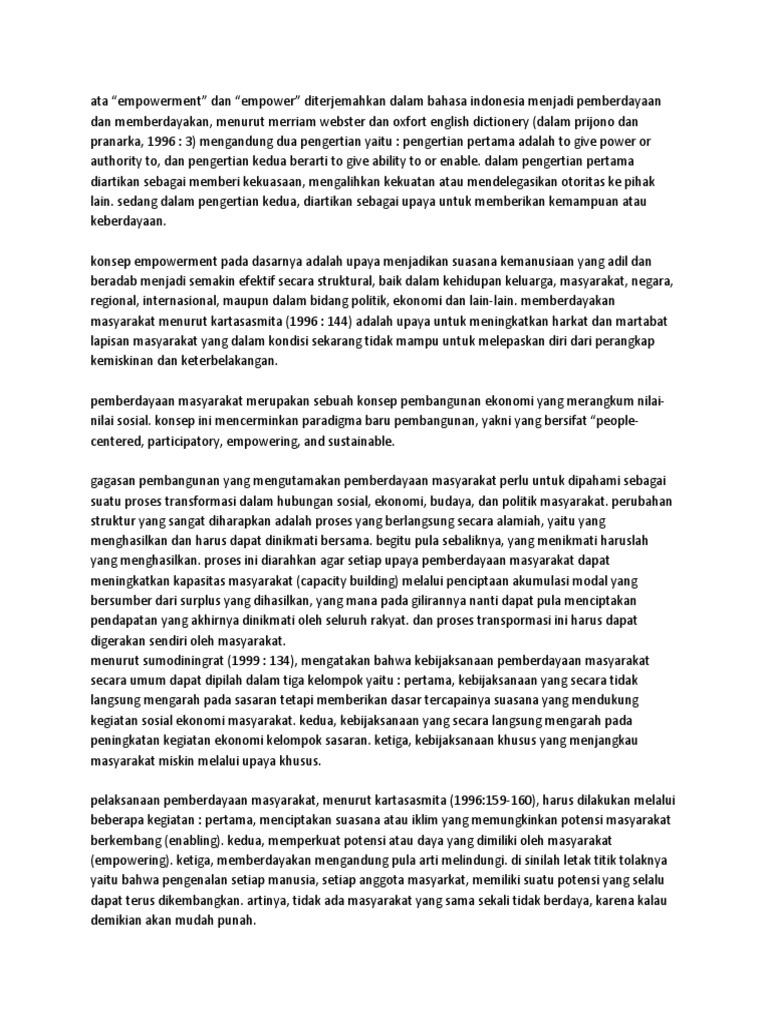 ata “empowerment” dan “empower” diterjemahkan dalam bahasa indonesia menjadi pemberdayaan dan memberdayakan, menurut merriam webster dan oxfort english dictionery (dalam prijono dan pranarka, 1996 : 3) mengandung dua pengertian yaitu : pengertian pertama adalah to give power or authority to, dan pengertian kedua berarti to give ability to or enable. dalam pengertian pertama diartikan sebagai memberi kekuasaan, mengalihkan kekuatan atau mendelegasikan otoritas ke pihak lain. sedang dalam pengertian kedua, diartikan sebagai upaya untuk memberikan kemampuan atau keberdayaan.

konsep empowerment pada dasarnya adalah upaya menjadikan suasana kemanusiaan yang adil dan beradab menjadi semakin efektif secara struktural, baik dalam kehidupan keluarga, masyarakat, negara, regional, internasional, maupun dalam bidang politik, ekonomi dan lain-lain. memberdayakan masyarakat menurut kartasasmita (1996 : 144) adalah upaya untuk meningkatkan harkat dan martabat lapisan masyarakat yang dalam kondisi sekarang tidak mampu untuk melepaskan diri dari perangkap kemiskinan dan keterbelakangan.

pemberdayaan masyarakat merupakan sebuah konsep pembangunan ekonomi yang merangkum nilai-nilai sosial. konsep ini mencerminkan paradigma baru pembangunan, yakni yang bersifat “people-centered, participatory, empowering, and sustainable.

gagasan pembangunan yang mengutamakan pemberdayaan masyarakat perlu untuk dipahami sebagai suatu proses transformasi dalam hubungan sosial, ekonomi, budaya, dan politik masyarakat. perubahan struktur yang sangat diharapkan adalah proses yang berlangsung secara alamiah, yaitu yang menghasilkan dan harus dapat dinikmati bersama. begitu pula sebaliknya, yang menikmati haruslah yang menghasilkan. proses ini diarahkan agar setiap upaya pemberdayaan masyarakat dapat meningkatkan kapasitas masyarakat (capacity building) melalui penciptaan akumulasi modal yang bersumber dari surplus yang dihasilkan, yang mana pada gilirannya nanti dapat pula menciptakan pendapatan yang akhirnya dinikmati oleh seluruh rakyat. dan proses transpormasi ini harus dapat digerakan sendiri oleh masyarakat.
menurut sumodiningrat (1999 : 134), mengatakan bahwa kebijaksanaan pemberdayaan masyarakat secara umum dapat dipilah dalam tiga kelompok yaitu : pertama, kebijaksanaan yang secara tidak langsung mengarah pada sasaran tetapi memberikan dasar tercapainya suasana yang mendukung kegiatan sosial ekonomi masyarakat. kedua, kebijaksanaan yang secara langsung mengarah pada peningkatan kegiatan ekonomi kelompok sasaran. ketiga, kebijaksanaan khusus yang menjangkau masyarakat miskin melalui upaya khusus.

pelaksanaan pemberdayaan masyarakat, menurut kartasasmita (1996:159-160), harus dilakukan melalui beberapa kegiatan : pertama, menciptakan suasana atau iklim yang memungkinkan potensi masyarakat berkembang (enabling). kedua, memperkuat potensi atau daya yang dimiliki oleh masyarakat (empowering). ketiga, memberdayakan mengandung pula arti melindungi. di sinilah letak titik tolaknya yaitu bahwa pengenalan setiap manusia, setiap anggota masyarkat, memiliki suatu potensi yang selalu dapat terus dikembangkan. artinya, tidak ada masyarakat yang sama sekali tidak berdaya, karena kalau demikian akan mudah punah.